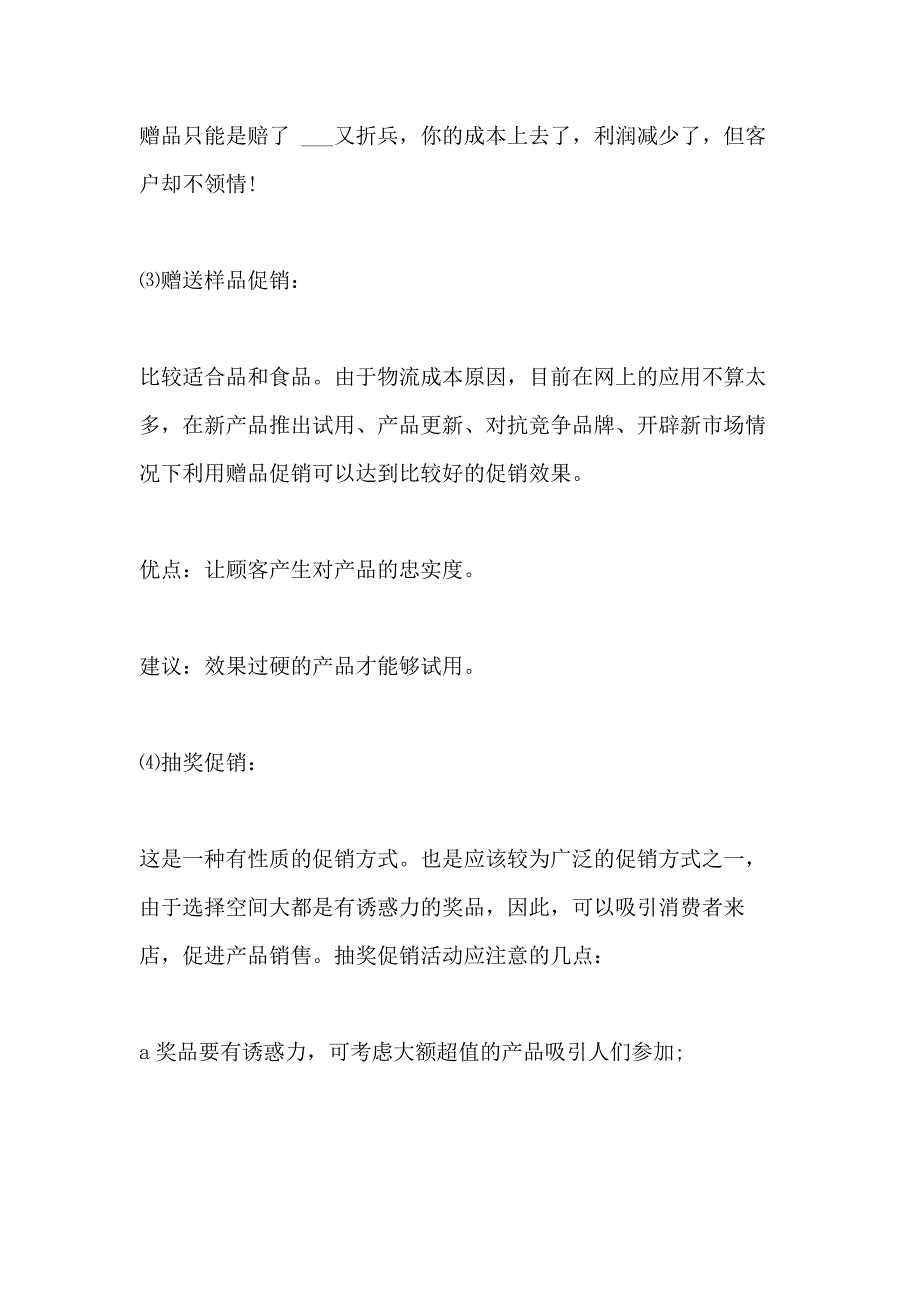 赠品只能是赔了 ___又折兵，你的成本上去了，利润减少了，但客户却不领情!

⑶赠送样品促销：

比较适合品和食品。由于物流成本原因，目前在网上的应用不算太多，在新产品推出试用、产品更新、对抗竞争品牌、开辟新市场情况下利用赠品促销可以达到比较好的促销效果。

优点：让顾客产生对产品的忠实度。

建议：效果过硬的产品才能够试用。

⑷抽奖促销：

这是一种有性质的促销方式。也是应该较为广泛的促销方式之一，由于选择空间大都是有诱惑力的奖品，因此，可以吸引消费者来店，促进产品销售。抽奖促销活动应注意的几点：

a 奖品要有诱惑力，可考虑大额超值的产品吸引人们参加;